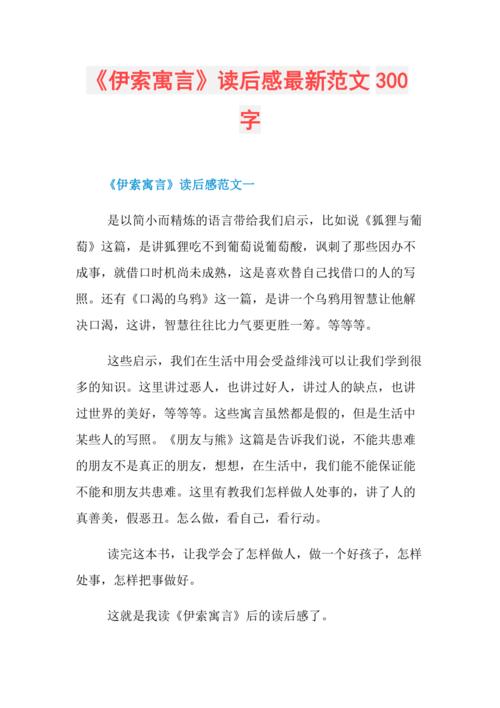 《伊索寓言》读后感最新范文 300 字

《伊索寓言》读后感范文一

是以简小而精炼的语言带给我们启示，比如说《狐狸与葡萄》这篇，是讲狐狸吃不到葡萄说葡萄酸，讽刺了那些因办不成事，就借口时机尚未成熟，这是喜欢替自己找借口的人的写照。还有《口渴的乌鸦》这一篇，是讲一个乌鸦用智慧让他解决口渴，这讲，智慧往往比力气要更胜一筹。等等等。

这些启示，我们在生活中用会受益绯浅可以让我们学到很多的知识。这里讲过恶人，也讲过好人，讲过人的缺点，也讲过世界的美好，等等等。这些寓言虽然都是假的，但是生活中某些人的写照。《朋友与熊》这篇是告诉我们说，不能共患难的朋友不是真正的朋友，想想，在生活中，我们能不能保证能不能和朋友共患难。这里有教我们怎样做人处事的，讲了人的真善美，假恶丑。怎么做，看自己，看行动。

读完这本书，让我学会了怎样做人，做一个好孩子，怎样处事，怎样把事做好。

这就是我读《伊索寓言》后的读后感了。